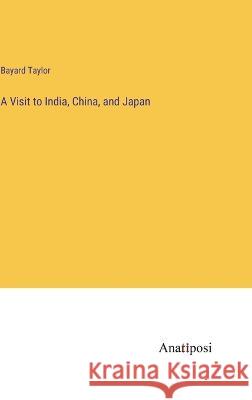 Bayard Taylor

A Visit to India, China, and Japan

Anatiposi

Kraina Książek